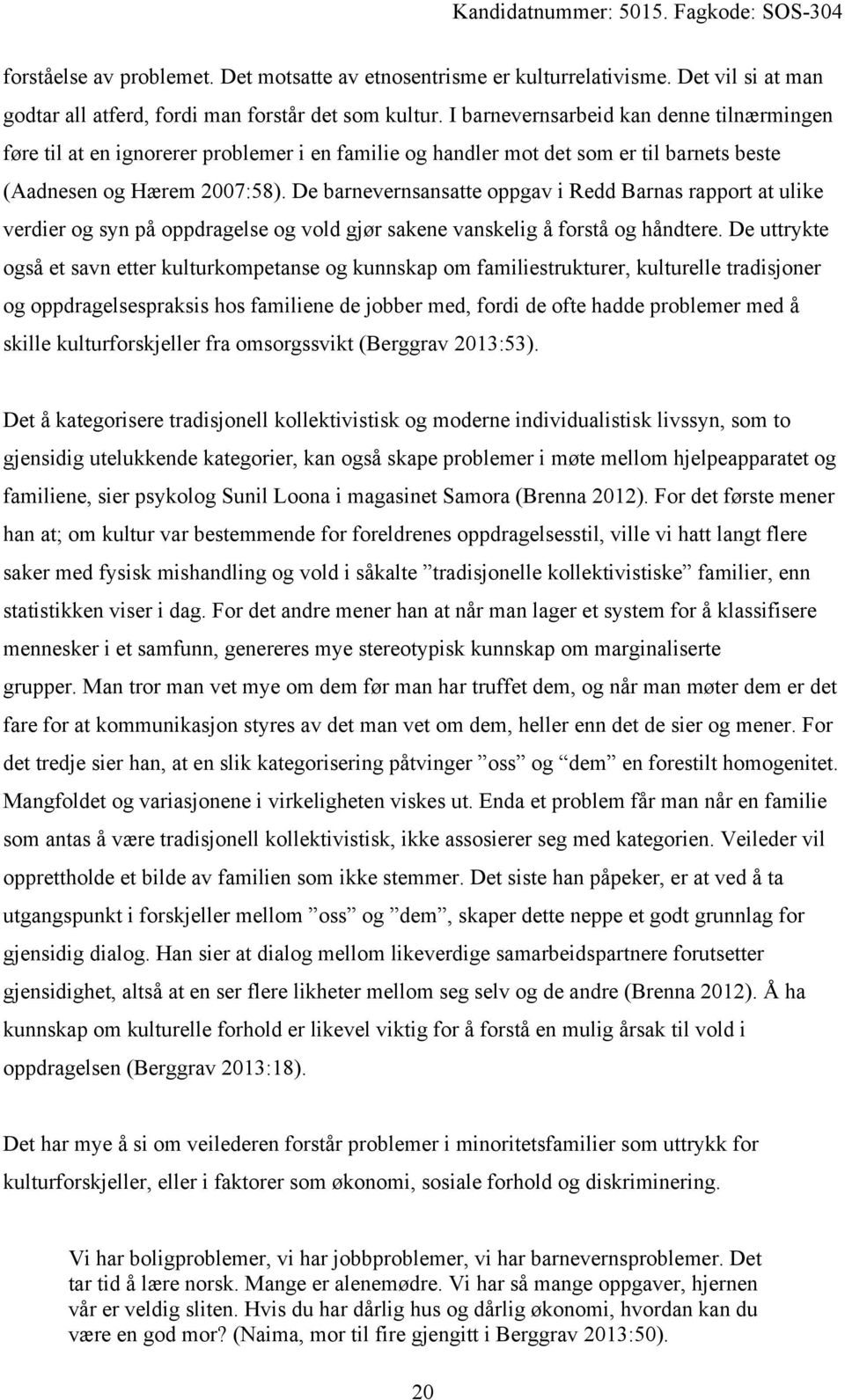 Kandidatnummer: 5015. Fagkode: SOS-304

forståelse av problemet. Det motsatte av etnosentrisme er kulturrelativisme. Det vil si at man godtar all atferd, fordi man forstår det som kultur. I barnevernsarbeid kan denne tilnærmingen føre til at en ignorerer problemer i en familie og handler mot det som er til barnets beste (Aadnesen og Hærem 2007:58). De barnevernsansatte oppgav i Redd Barnas rapport at ulike verdier og syn på oppdragelse og vold gjør sakene vanskelig å forstå og håndtere. De uttrykte også et savn etter kulturkompetanse og kunnskap om familiestrukturer, kulturelle tradisjoner og oppdragelsespraksis hos familiene de jobber med, fordi de ofte hadde problemer med å skille kulturforskjeller fra omsorgssvikt (Berggrav 2013:53).

Det å kategorisere tradisjonell kollektivistisk og moderne individualistisk livssyn, som to gjensidig utelukkende kategorier, kan også skape problemer i møte mellom hjelpeapparatet og familiene, sier psykolog Sunil Loona i magasinet Samora (Brenna 2012). For det første mener han at; om kultur var bestemmende for foreldrenes oppdragelsesstil, ville vi hatt langt flere saker med fysisk mishandling og vold i såkalte ”tradisjonelle kollektivistiske” familier, enn statistikken viser i dag. For det andre mener han at når man lager et system for å klassifisere mennesker i et samfunn, genereres mye stereotypisk kunnskap om marginaliserte grupper. Man tror man vet mye om dem før man har truffet dem, og når man møter dem er det fare for at kommunikasjon styres av det man vet om dem, heller enn det de sier og mener. For det tredje sier han, at en slik kategorisering påtvinger ”oss” og ”dem” en forestilt homogenitet. Mangfoldet og variasjonene i virkeligheten viskes ut. Enda et problem får man når en familie som antas å være tradisjonell kollektivistisk, ikke assosierer seg med kategorien. Veileder vil opprettholde et bilde av familien som ikke stemmer. Det siste han påpeker, er at ved å ta utgangspunkt i forskjeller mellom ”oss” og ”dem”, skaper dette neppe et godt grunnlag for gjensidig dialog. Han sier at dialog mellom likeverdige samarbeidspartnere forutsetter gjensidighet, altså at en ser flere likheter mellom seg selv og de andre (Brenna 2012). Å ha kunnskap om kulturelle forhold er likevel viktig for å forstå en mulig årsak til vold i oppdragelsen (Berggrav 2013:18).

Det har mye å si om veilederen forstår problemer i minoritetsfamilier som uttrykk for kulturforskjeller, eller i faktorer som økonomi, sosiale forhold og diskriminering.

Vi har boligproblemer, vi har jobbproblemer, vi har barnevernsproblemer. Det tar tid å lære norsk. Mange er alenemødre. Vi har så mange oppgaver, hjernen vår er veldig sliten. Hvis du har dårlig hus og dårlig økonomi, hvordan kan du være en god mor? (Naima, mor til fire gjengitt i Berggrav 2013:50).

20